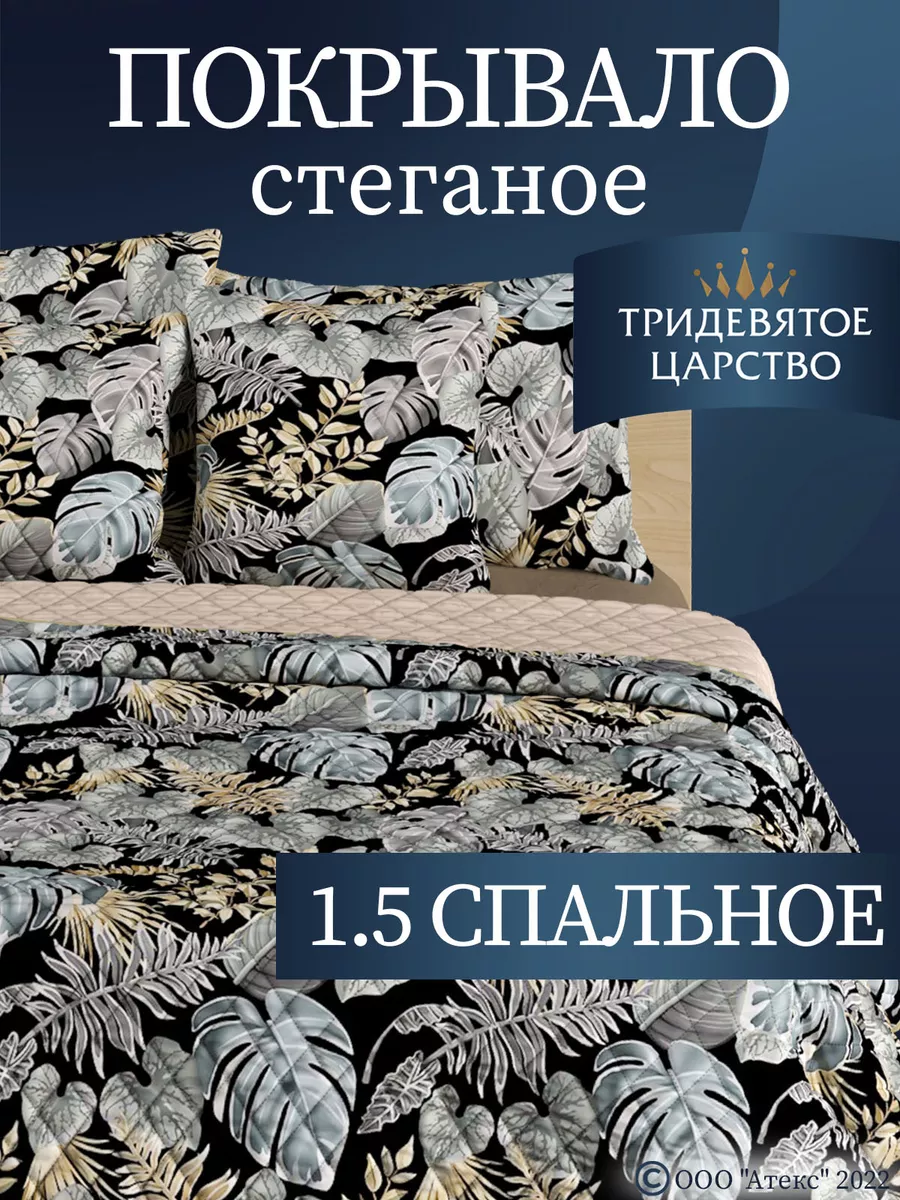 ПОКРЫВАЛО
стеганое

ТРИДЕВЯТОЕ
ЦАРСТВО

1.5 СПАЛЬНОЕ

© ООО "Атекс" 2022